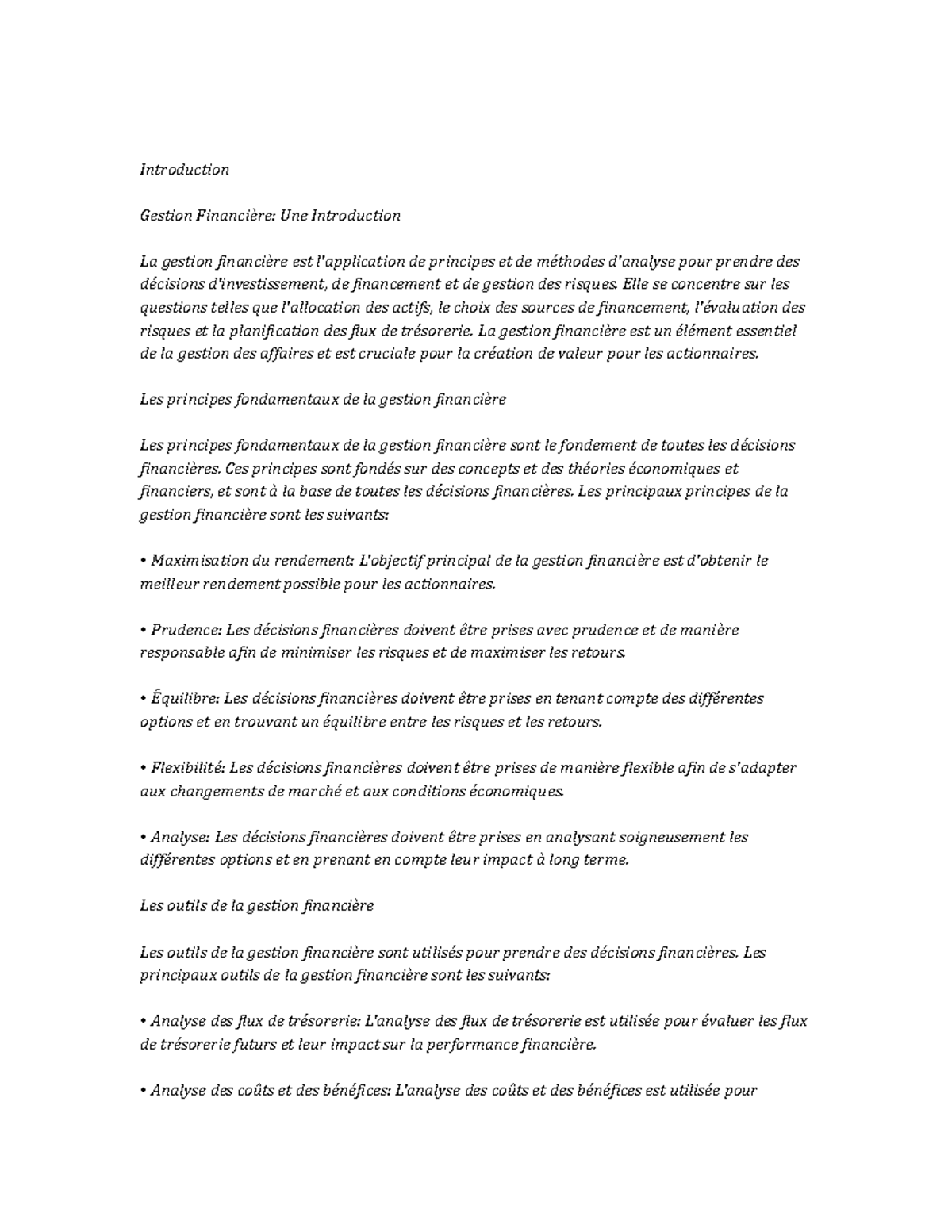 Introduction

Gestion Financière: Une Introduction

La gestion financière est l'application de principes et de méthodes d'analyse pour prendre des décisions d'investissement, de financement et de gestion des risques. Elle se concentre sur les questions telles que l'allocation des actifs, le choix des sources de financement, l'évaluation des risques et la planification des flux de trésorerie. La gestion financière est un élément essentiel de la gestion des affaires et est cruciale pour la création de valeur pour les actionnaires.

Les principes fondamentaux de la gestion financière

Les principes fondamentaux de la gestion financière sont le fondement de toutes les décisions financières. Ces principes sont fondés sur des concepts et des théories économiques et financiers, et sont à la base de toutes les décisions financières. Les principaux principes de la gestion financière sont les suivants:

• Maximisation du rendement: L'objectif principal de la gestion financière est d'obtenir le meilleur rendement possible pour les actionnaires.

• Prudence: Les décisions financières doivent être prises avec prudence et de manière responsable afin de minimiser les risques et de maximiser les retours.

• Équilibre: Les décisions financières doivent être prises en tenant compte des différentes options et en trouvant un équilibre entre les risques et les retours.

• Flexibilité: Les décisions financières doivent être prises de manière flexible afin de s'adapter aux changements de marché et aux conditions économiques.

• Analyse: Les décisions financières doivent être prises en analysant soigneusement les différentes options et en prenant en compte leur impact à long terme.

Les outils de la gestion financière

Les outils de la gestion financière sont utilisés pour prendre des décisions financières. Les principaux outils de la gestion financière sont les suivants:

• Analyse des flux de trésorerie: L'analyse des flux de trésorerie est utilisée pour évaluer les flux de trésorerie futurs et leur impact sur la performance financière.

• Analyse des coûts et des bénéfices: L'analyse des coûts et des bénéfices est utilisée pour